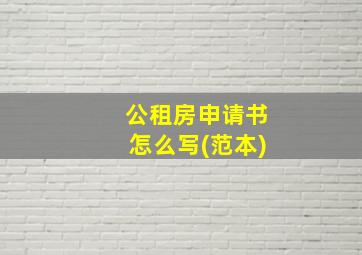 公租房申请书
怎么写(范本)